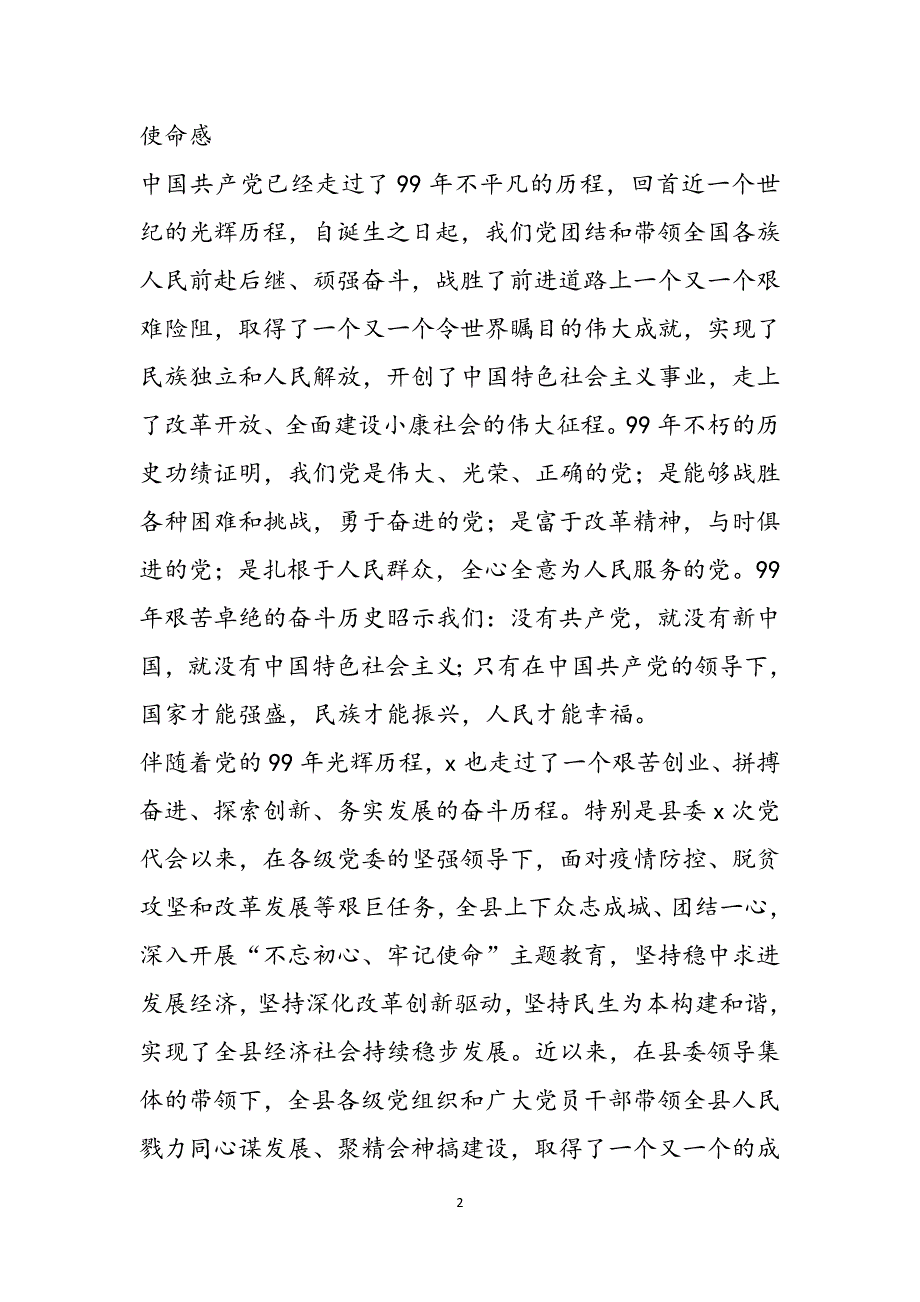 使命感

中国共产党已经走过了99年不平凡的历程，回首近一个世纪的光辉历程，自诞生之日起，我们党团结和带领全国各族人民前赴后继、顽强奋斗，战胜了前进道路上一个又一个艰难险阻，取得了一个又一个令世界瞩目的伟大成就，实现了民族独立和人民解放，开创了中国特色社会主义事业，走上了改革开放、全面建设小康社会的伟大征程。99年不朽的历史功绩证明，我们党是伟大、光荣、正确的党；是能够战胜各种困难和挑战，勇于奋进的党；是富于改革精神，与时俱进的党；是扎根于人民群众，全心全意为人民服务的党。99年艰苦卓绝的奋斗历史昭示我们：没有共产党，就没有新中国，就没有中国特色社会主义；只有在中国共产党的领导下，国家才能强盛，民族才能振兴，人民才能幸福。

伴随着党的99年光辉历程，x也走过了一个艰苦创业、拼搏奋进、探索创新、务实发展的奋斗历程。特别是县委x次党代会以来，在各级党委的坚强领导下，面对疫情防控、脱贫攻坚和改革发展等艰巨任务，全县上下众志成城、团结一心，深入开展“不忘初心、牢记使命”主题教育，坚持稳中求进发展经济，坚持深化改革创新驱动，坚持民生为本构建和谐，实现了全县经济社会持续稳步发展。近以来，在县委领导集体的带领下，全县各级党组织和广大党员干部带领全县人民戮力同心谋发展、聚精会神搞建设，取得了一个又一个的成

2